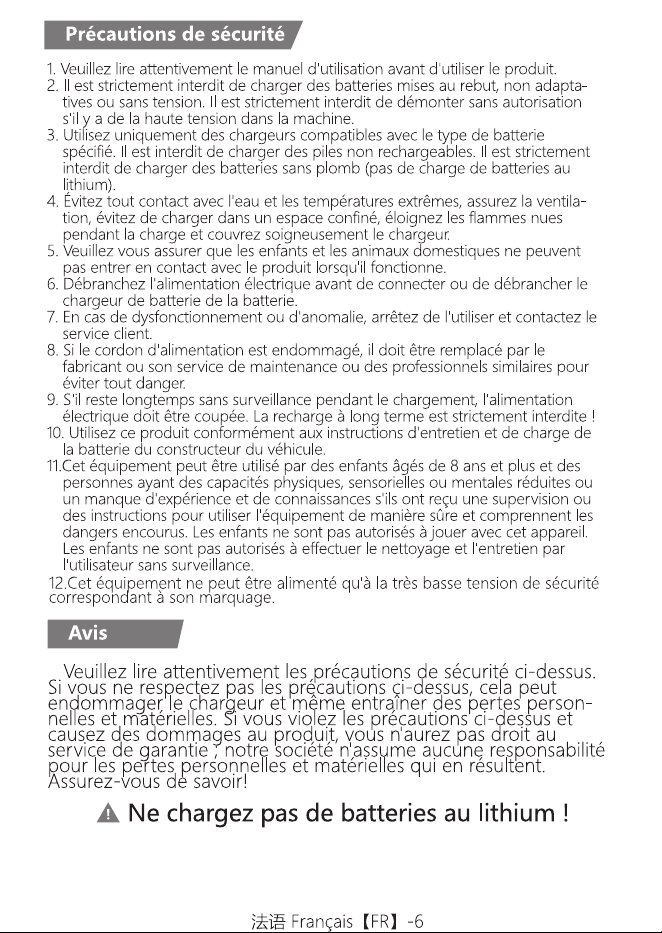 Précautions de sécurité

1. Veuillez lire attentivement le manuel d'utilisation avant d'utiliser le produit.
2. Il est strictement interdit de charger des batteries mises au rebut, non adaptatives ou sans tension. Il est strictement interdit de démonter sans autorisation s'il y a de la haute tension dans la machine.
3. Utilisez uniquement des chargeurs compatibles avec le type de batterie spécifié. Il est interdit de charger des piles non rechargeables. Il est strictement interdit de charger des batteries sans plomb (pas de charge de batteries au lithium).
4. Évitez tout contact avec l'eau et les températures extrêmes, assurez la ventilation, évitez de charger dans un espace confiné, éloignez les flammes nues pendant la charge et couvrez soigneusement le chargeur.
5. Veuillez vous assurer que les enfants et les animaux domestiques ne peuvent pas entrer en contact avec le produit lorsqu'il fonctionne.
6. Débranchez l'alimentation électrique avant de connecter ou de débrancher le chargeur de batterie de la batterie.
7. En cas de dysfonctionnement ou d'anomalie, arrêtez de l'utiliser et contactez le service client.
8. Si le cordon d'alimentation est endommagé, il doit être remplacé par le fabricant ou son service de maintenance ou des professionnels similaires pour éviter tout danger.
9. S'il reste longtemps sans surveillance pendant le chargement, l'alimentation électrique doit être coupée. La recharge à long terme est strictement interdite !
10. Utilisez ce produit conformément aux instructions d'entretien et de charge de la batterie du constructeur du véhicule.
11.Cet équipement peut être utilisé par des enfants âgés de 8 ans et plus et des personnes ayant des capacités physiques, sensorielles ou mentales réduites ou un manque d'expérience et de connaissances s'ils ont reçu une supervision ou des instructions pour utiliser l'équipement de manière sûre et comprennent les dangers encourus. Les enfants ne sont pas autorisés à jouer avec cet appareil. Les enfants ne sont pas autorisés à effectuer le nettoyage et l'entretien par l'utilisateur sans surveillance.
12.Cet équipement ne peut être alimenté qu'à la très basse tension de sécurité correspondant à son marquage.

Avis

Veuillez lire attentivement les précautions de sécurité ci-dessus. Si vous ne respectez pas les précautions ci-dessus, cela peut endommager le chargeur et même entraîner des pertes personnelles et matérielles. Si vous violez les précautions ci-dessus et causez des dommages au produit, vous n'aurez pas droit au service de garantie ; notre société n'assume aucune responsabilité pour les pertes personnelles et matérielles qui en résultent. Assurez-vous de savoir!

Ne chargez pas de batteries au lithium !

法语 Français【FR】-6